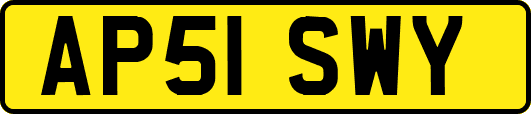 AP51 SWY